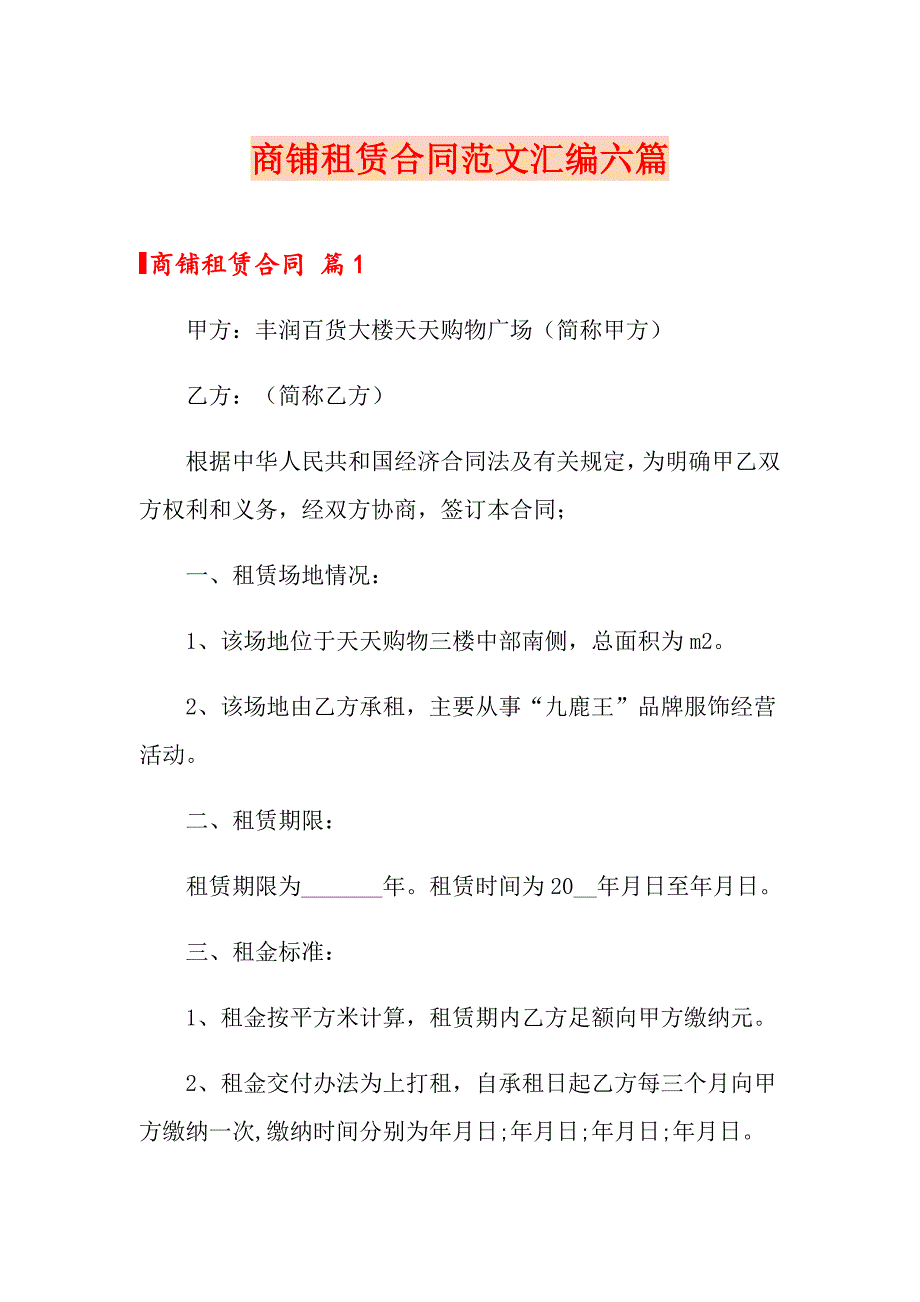 商铺租赁合同范文汇编六篇

商铺租赁合同 篇1

甲方：丰润百货大楼天天购物广场（简称甲方）

乙方：（简称乙方）

根据中华人民共和国经济合同法及有关规定，为明确甲乙双方权利和义务，经双方协商，签订本合同；

一、租赁场地情况：

1、该场地位于天天购物三楼中部南侧，总面积为m2。

2、该场地由乙方承租，主要从事“九鹿王”品牌服饰经营活动。

二、租赁期限：

租赁期限为_______年。租赁时间为20__年月日至年月日。

三、租金标准：

1、租金按平方米计算，租赁期内乙方足额向甲方缴纳元。

2、租金交付办法为上打租，自承租日起乙方每三个月向甲方缴纳一次,缴纳时间分别为年月日;年月日;年月日;年月日。